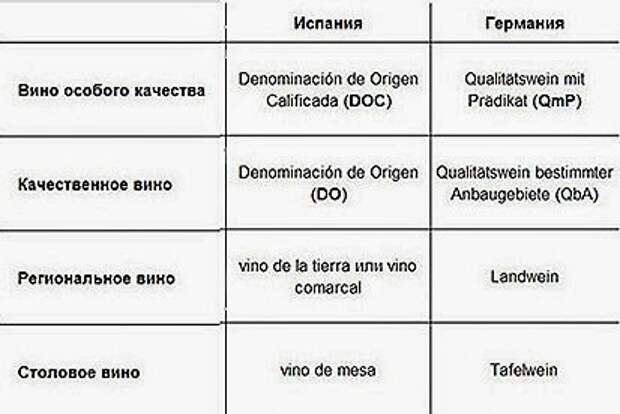 | | Испания | Германия |
|---|---|---|
| Вино особого качества | Denominación de Origen Calificada (DOC) | Qualitätswein mit Prädikat (QmP) |
| Качественное вино | Denominación de Origen (DO) | Qualitätswein bestimmter Anbaugebiete (QbA) |
| Региональное вино | vino de la tierra или vino comarcal | Landwein |
| Столовое вино | vino de mesa | Tafelwein |